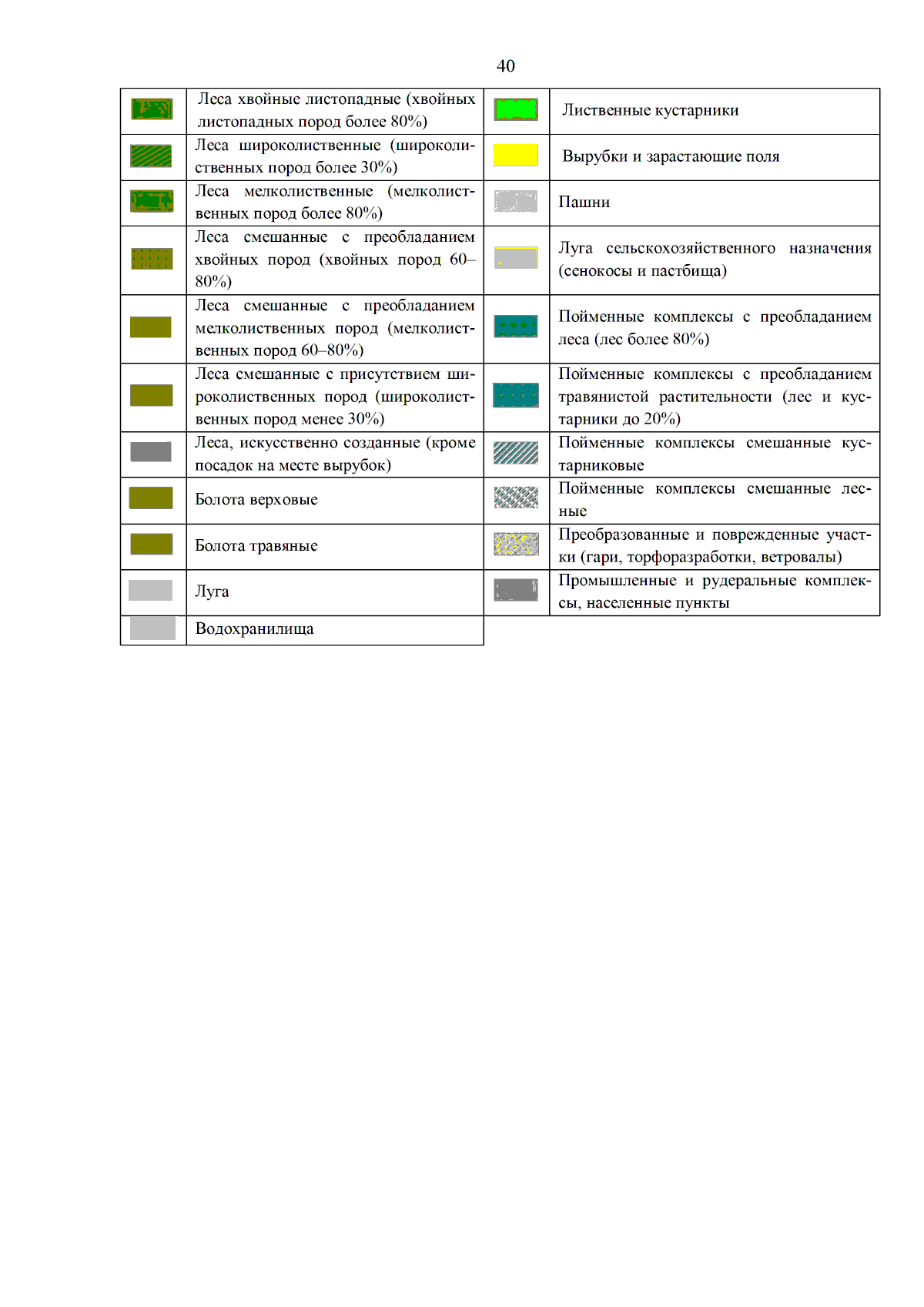 40

| | | | |
|---|---|---|---|
| | Леса хвойные листопадные (хвойных листопадных пород более 80%) | | Лиственные кустарники |
| | Леса широколиственные (широколиственных пород более 30%) | | Вырубки и зарастающие поля |
| | Леса мелколиственные (мелколиственных пород более 80%) | | Пашни |
| | Леса смешанные с преобладанием хвойных пород (хвойных пород 60–80%) | | Луга сельскохозяйственного назначения (сенокосы и пастбища) |
| | Леса смешанные с преобладанием мелколиственных пород (мелколиственных пород 60–80%) | | Пойменные комплексы с преобладанием леса (лес более 80%) |
| | Леса смешанные с присутствием широколиственных пород (широколиственных пород менее 30%) | | Пойменные комплексы с преобладанием травянистой растительности (лес и кустарники до 20%) |
| | Леса, искусственно созданные (кроме посадок на месте вырубок) | | Пойменные комплексы смешанные кустарниковые |
| | Болота верховые | | Пойменные комплексы смешанные лесные |
| | Болота травяные | | Преобразованные и поврежденные участки (гари, торфоразработки, ветровалы) |
| | Луга | | Промышленные и рудеральные комплексы, населенные пункты |
| | Водохранилища | | |